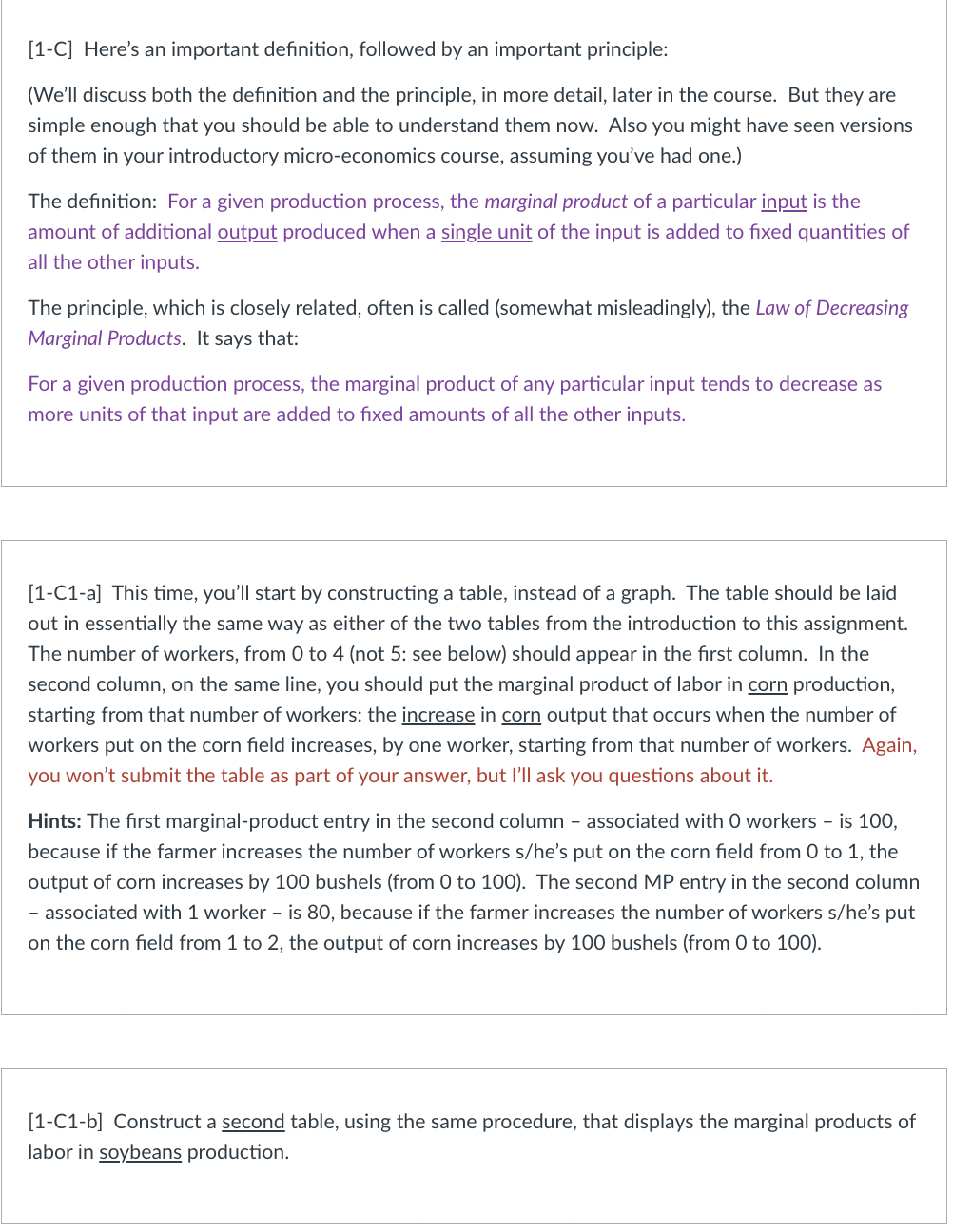 [1-C] Here's an important definition, followed by an important principle:

(We'll discuss both the definition and the principle, in more detail, later in the course. But they are simple enough that you should be able to understand them now. Also you might have seen versions of them in your introductory micro-economics course, assuming you've had one.)

The definition: For a given production process, the marginal product of a particular input is the amount of additional output produced when a single unit of the input is added to fixed quantities of all the other inputs.

The principle, which is closely related, often is called (somewhat misleadingly), the Law of Decreasing Marginal Products. It says that:

For a given production process, the marginal product of any particular input tends to decrease as more units of that input are added to fixed amounts of all the other inputs.

[1-C1-a] This time, you'll start by constructing a table, instead of a graph. The table should be laid out in essentially the same way as either of the two tables from the introduction to this assignment. The number of workers, from 0 to 4 (not 5: see below) should appear in the first column. In the second column, on the same line, you should put the marginal product of labor in corn production, starting from that number of workers: the increase in corn output that occurs when the number of workers put on the corn field increases, by one worker, starting from that number of workers. Again, you won't submit the table as part of your answer, but I'll ask you questions about it.

Hints: The first marginal-product entry in the second column – associated with 0 workers – is 100, because if the farmer increases the number of workers s/he's put on the corn field from 0 to 1, the output of corn increases by 100 bushels (from 0 to 100). The second MP entry in the second column – associated with 1 worker – is 80, because if the farmer increases the number of workers s/he's put on the corn field from 1 to 2, the output of corn increases by 100 bushels (from 0 to 100).

[1-C1-b] Construct a second table, using the same procedure, that displays the marginal products of labor in soybeans production.